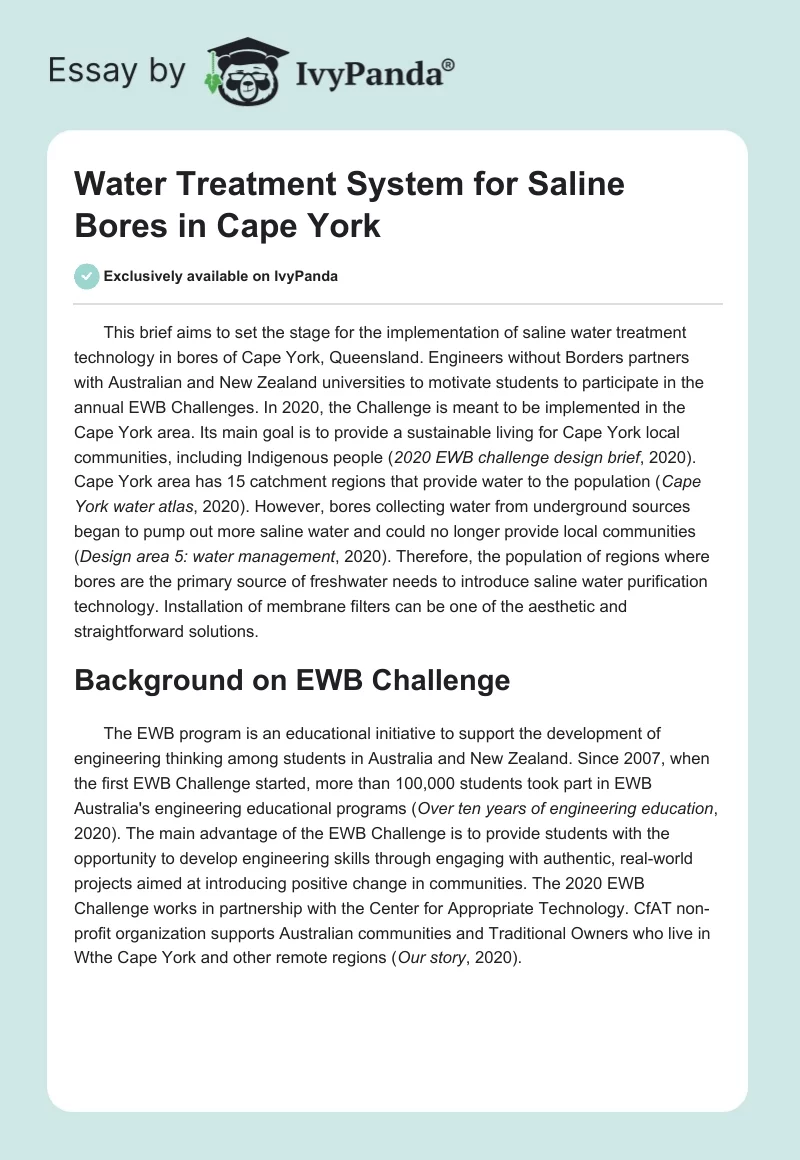 Essay by IvyPanda®

Water Treatment System for Saline Bores in Cape York

Exclusively available on IvyPanda

This brief aims to set the stage for the implementation of saline water treatment technology in bores of Cape York, Queensland. Engineers without Borders partners with Australian and New Zealand universities to motivate students to participate in the annual EWB Challenges. In 2020, the Challenge is meant to be implemented in the Cape York area. Its main goal is to provide a sustainable living for Cape York local communities, including Indigenous people (2020 EWB challenge design brief, 2020). Cape York area has 15 catchment regions that provide water to the population (Cape York water atlas, 2020). However, bores collecting water from underground sources began to pump out more saline water and could no longer provide local communities (Design area 5: water management, 2020). Therefore, the population of regions where bores are the primary source of freshwater needs to introduce saline water purification technology. Installation of membrane filters can be one of the aesthetic and straightforward solutions.

Background on EWB Challenge

The EWB program is an educational initiative to support the development of engineering thinking among students in Australia and New Zealand. Since 2007, when the first EWB Challenge started, more than 100,000 students took part in EWB Australia's engineering educational programs (Over ten years of engineering education, 2020). The main advantage of the EWB Challenge is to provide students with the opportunity to develop engineering skills through engaging with authentic, real-world projects aimed at introducing positive change in communities. The 2020 EWB Challenge works in partnership with the Center for Appropriate Technology. CfAT non-profit organization supports Australian communities and Traditional Owners who live in Wthe Cape York and other remote regions (Our story, 2020).